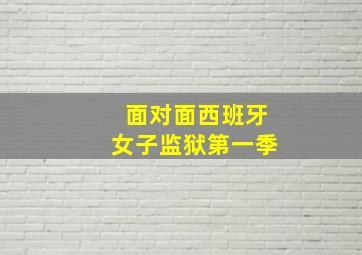 面对面西班牙
女子监狱第一季